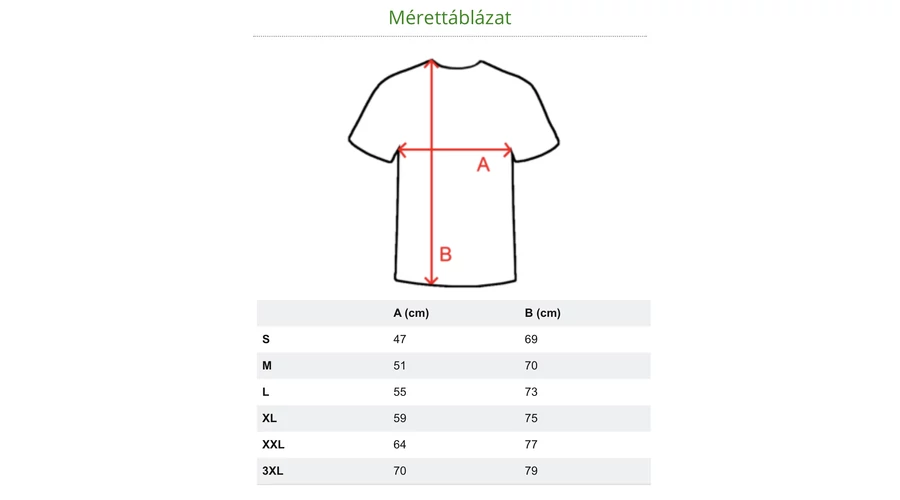 Mérettáblázat

A

B

| | A (cm) | B (cm) |
|---|---|---|
| S | 47 | 69 |
| M | 51 | 70 |
| L | 55 | 73 |
| XL | 59 | 75 |
| XXL | 64 | 77 |
| 3XL | 70 | 79 |